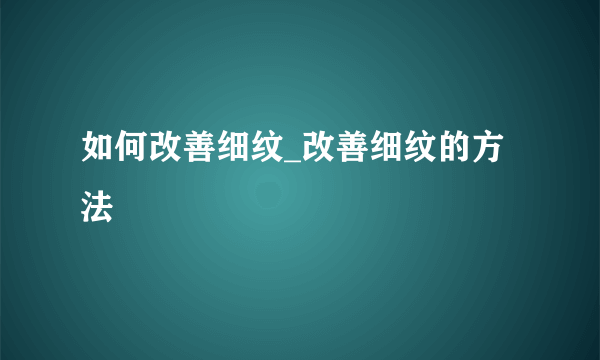 如何改善细纹_改善细纹的方法